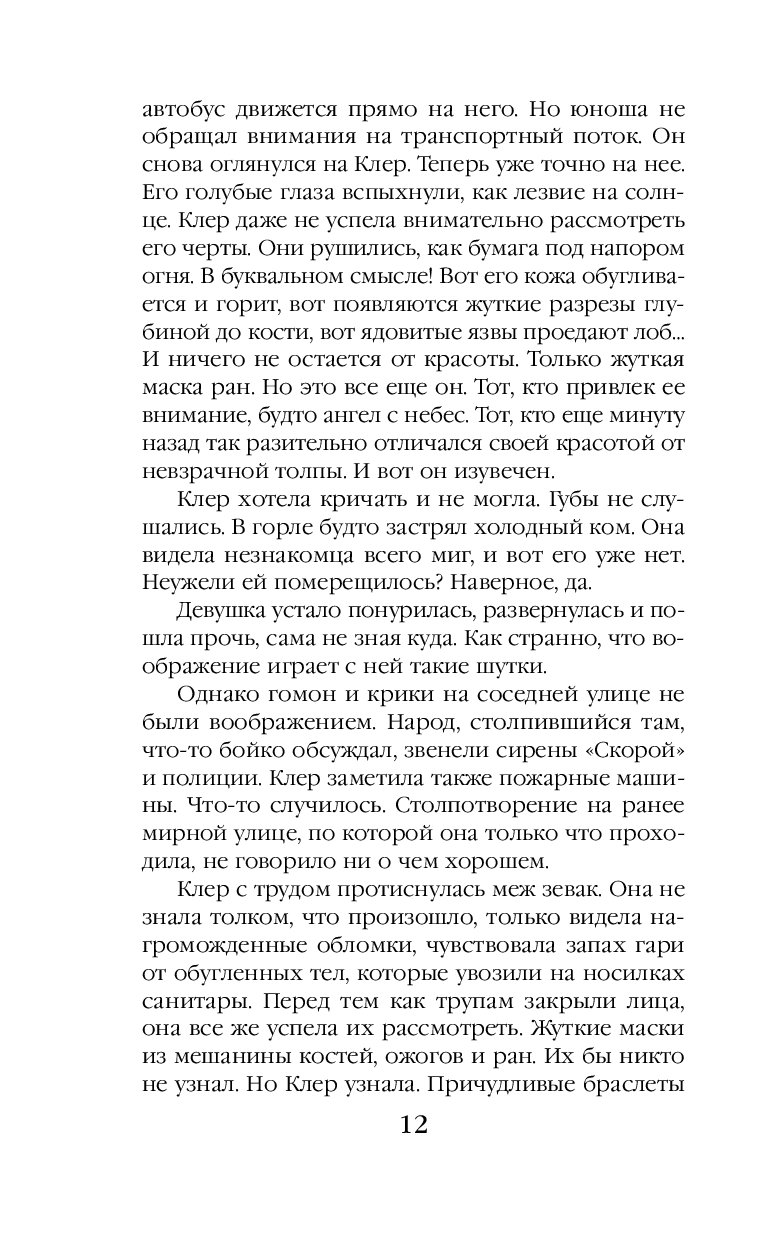 автобус движется прямо на него. Но юноша не обращал внимания на транспортный поток. Он снова оглянулся на Клер. Теперь уже точно на нее. Его голубые глаза вспыхнули, как лезвие на солнце. Клер даже не успела внимательно рассмотреть его черты. Они рушились, как бумага под напором огня. В буквальном смысле! Вот его кожа обугливается и горит, вот появляются жуткие разрезы глубиной до кости, вот ядовитые язвы проедают лоб... И ничего не остается от красоты. Только жуткая маска ран. Но это все еще он. Тот, кто привлек ее внимание, будто ангел с небес. Тот, кто еще минуту назад так разительно отличался своей красотой от невзрачной толпы. И вот он изувечен.

Клер хотела кричать и не могла. Губы не слушались. В горле будто застрял холодный ком. Она видела незнакомца всего миг, и вот его уже нет. Неужели ей померещилось? Наверное, да.

Девушка устало понурилась, развернулась и пошла прочь, сама не зная куда. Как странно, что воображение играет с ней такие шутки.

Однако гомон и крики на соседней улице не были воображением. Народ, столпившийся там, что-то бойко обсуждал, звенели сирены «Скорой» и полиции. Клер заметила также пожарные машины. Что-то случилось. Столпотворение на ранее мирной улице, по которой она только что проходила, не говорило ни о чем хорошем.

Клер с трудом протиснулась меж зевак. Она не знала толком, что произошло, только видела нагроможденные обломки, чувствовала запах гари от обугленных тел, которые увозили на носилках санитары. Перед тем как трупам закрыли лица, она все же успела их рассмотреть. Жуткие маски из мешанины костей, ожогов и ран. Их бы никто не узнал. Но Клер узнала. Причудливые браслеты

12